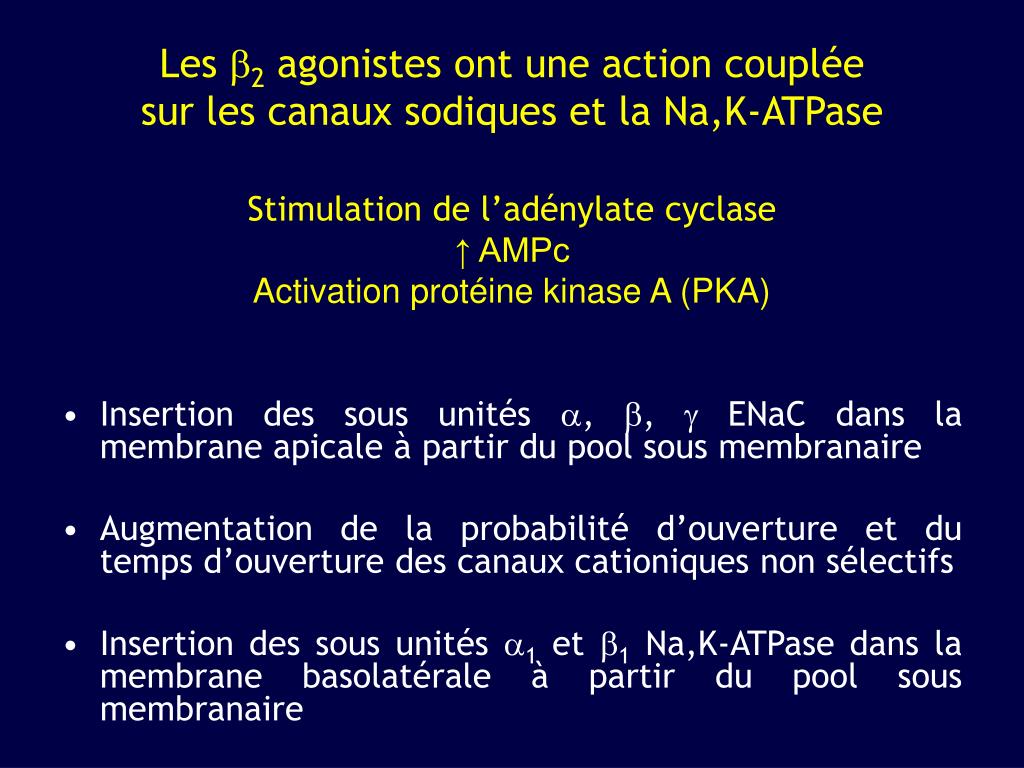 Les $\beta_2$ agonistes ont une action couplée sur les canaux sodiques et la Na,K-ATPase

Stimulation de l'adénylate cyclase
↑ AMPc
Activation protéine kinase A (PKA)

• Insertion des sous unités $\alpha$, $\beta$, $\gamma$ ENaC dans la membrane apicale à partir du pool sous membranaire

• Augmentation de la probabilité d'ouverture et du temps d'ouverture des canaux cationiques non sélectifs

• Insertion des sous unités $\alpha_1$ et $\beta_1$ Na,K-ATPase dans la membrane basolatérale à partir du pool sous membranaire